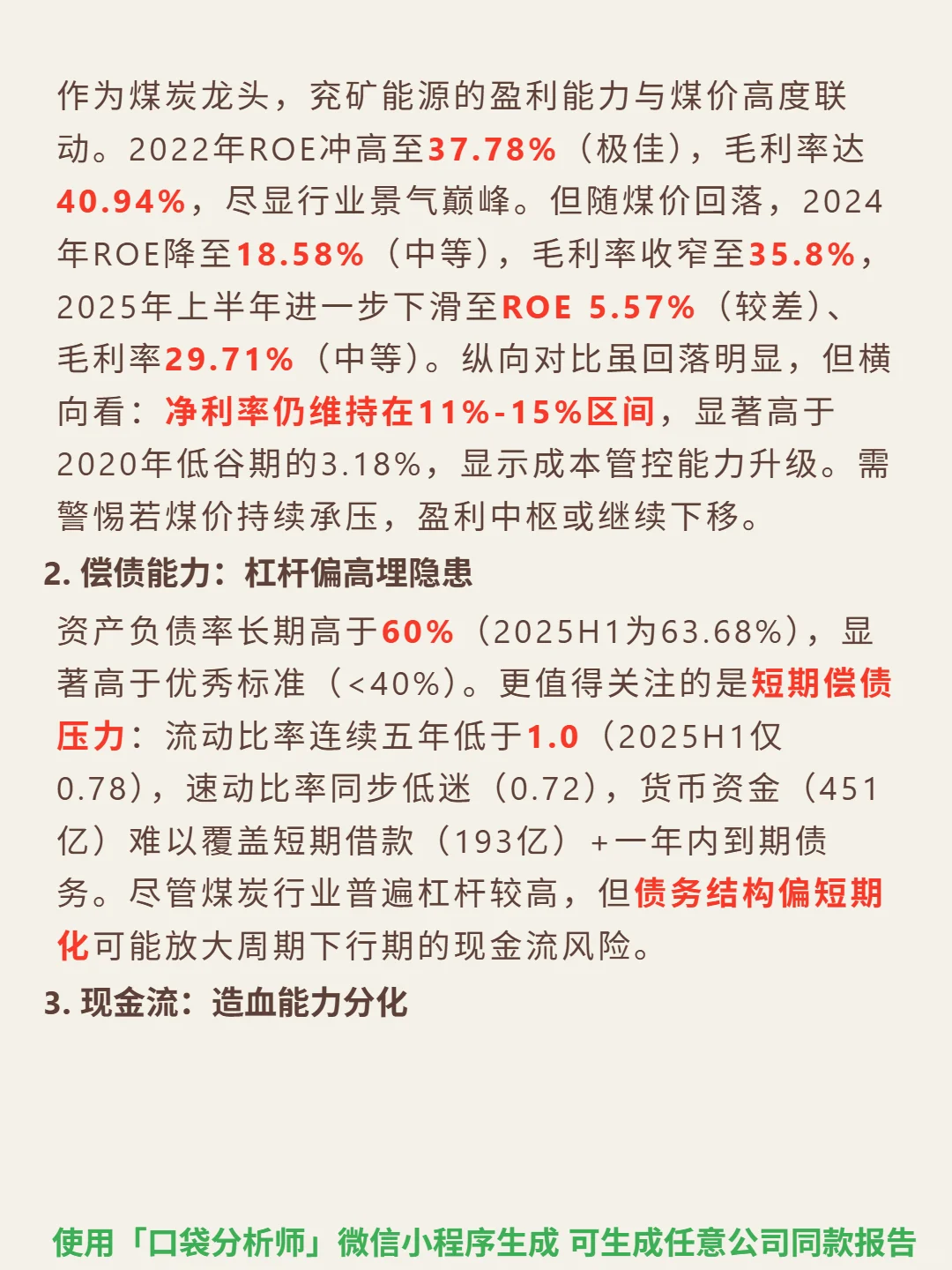 作为煤炭龙头，兖矿能源的盈利能力与煤价高度联动。2022年ROE冲高至37.78%（极佳），毛利率达40.94%，尽显行业景气巅峰。但随煤价回落，2024年ROE降至18.58%（中等），毛利率收窄至35.8%，2025年上半年进一步下滑至ROE 5.57%（较差）、毛利率29.71%（中等）。纵向对比虽回落明显，但横向看：净利率仍维持在11%-15%区间，显著高于2020年低谷期的3.18%，显示成本管控能力升级。需警惕若煤价持续承压，盈利中枢或继续下移。

2. 偿债能力：杠杆偏高埋隐患

资产负债率长期高于60%（2025H1为63.68%），显著高于优秀标准（<40%）。更值得关注的是短期偿债压力：流动比率连续五年低于1.0（2025H1仅0.78），速动比率同步低迷（0.72），货币资金（451亿）难以覆盖短期借款（193亿）+一年内到期债务。尽管煤炭行业普遍杠杆较高，但债务结构偏短期化可能放大周期下行期的现金流风险。

3. 现金流：造血能力分化

使用「口袋分析师」微信小程序生成 可生成任意公司同款报告